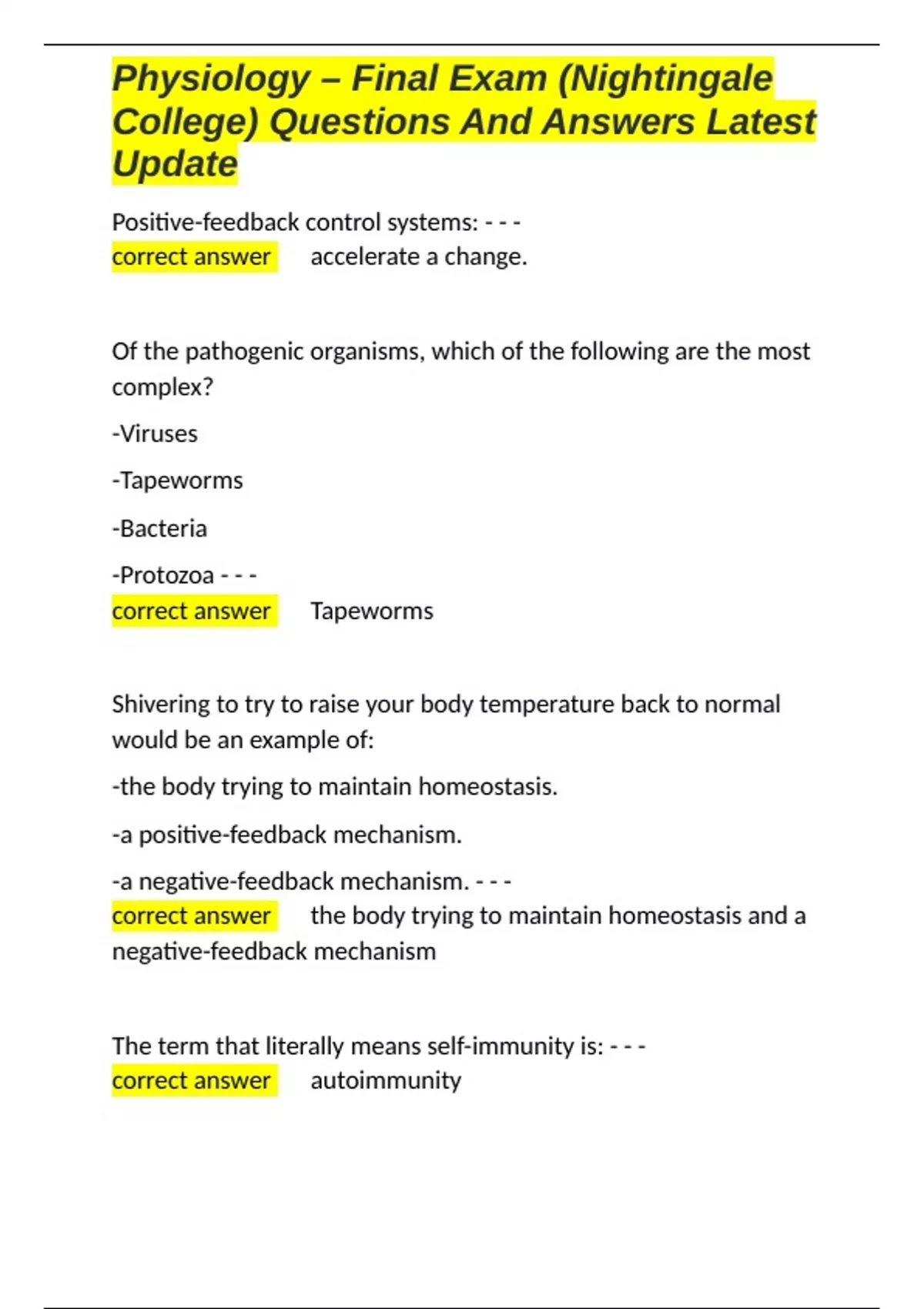 Physiology – Final Exam (Nightingale College) Questions And Answers Latest Update

Positive-feedback control systems: - - -
correct answer accelerate a change.

Of the pathogenic organisms, which of the following are the most complex?

-Viruses

-Tapeworms

-Bacteria

-Protozoa - - -
correct answer Tapeworms

Shivering to try to raise your body temperature back to normal would be an example of:

-the body trying to maintain homeostasis.

-a positive-feedback mechanism.

-a negative-feedback mechanism. - - -
correct answer the body trying to maintain homeostasis and a negative-feedback mechanism

The term that literally means self-immunity is: - - -
correct answer autoimmunity